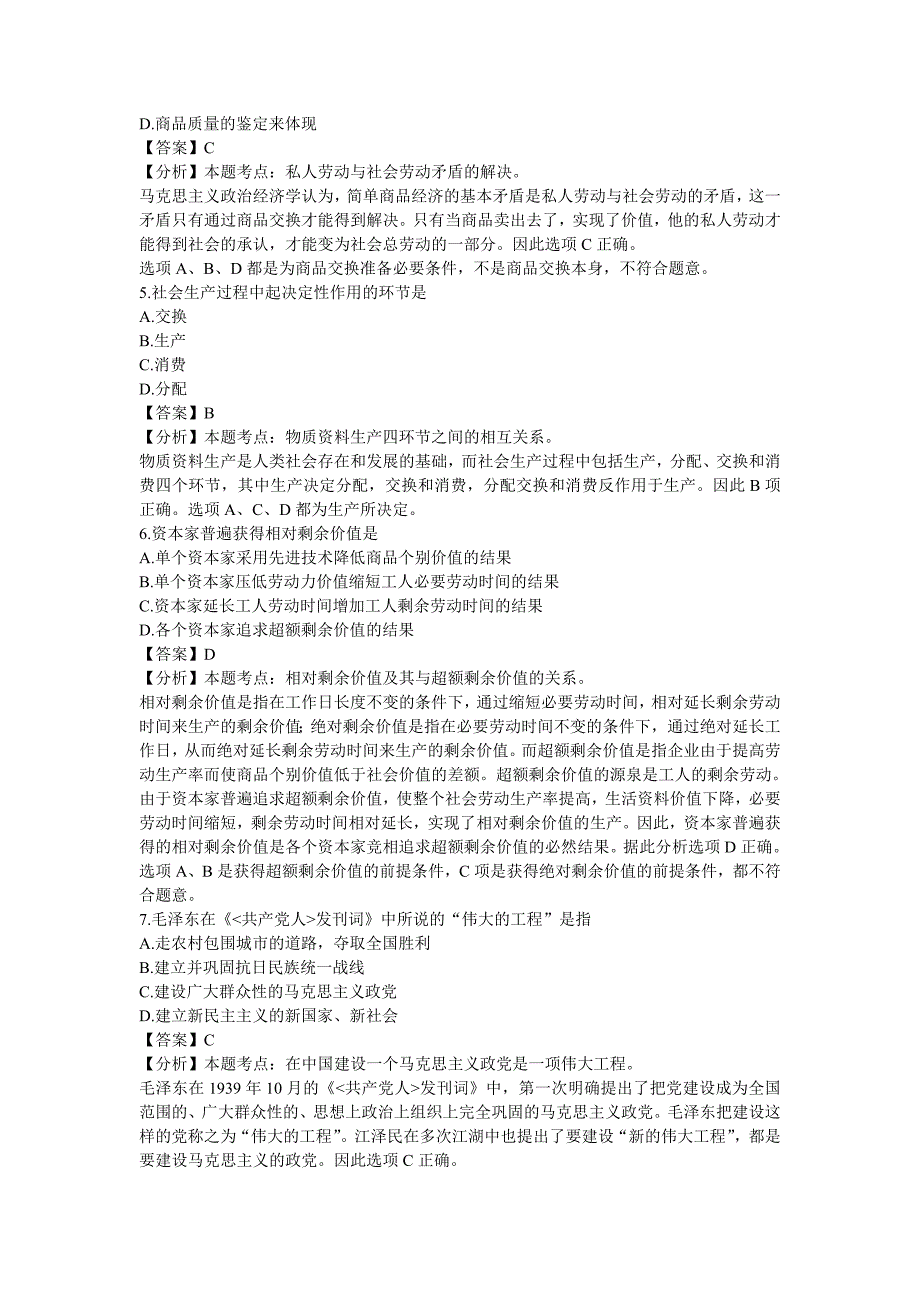 D.商品质量的鉴定来体现
【答案】C
【分析】本题考点：私人劳动与社会劳动矛盾的解决。
马克思主义政治经济学认为，简单商品经济的基本矛盾是私人劳动与社会劳动的矛盾，这一矛盾只有通过商品交换才能得到解决。只有当商品卖出去了，实现了价值，他的私人劳动才能得到社会的承认，才能变为社会总劳动的一部分。因此选项 C 正确。
选项 A、B、D 都是为商品交换准备必要条件，不是商品交换本身，不符合题意。
5.社会生产过程中起决定性作用的环节是
A.交换
B.生产
C.消费
D.分配
【答案】B
【分析】本题考点：物质资料生产四环节之间的相互关系。
物质资料生产是人类社会存在和发展的基础，而社会生产过程中包括生产，分配、交换和消费四个环节，其中生产决定分配，交换和消费，分配交换和消费反作用于生产。因此 B 项正确。选项 A、C、D 都为生产所决定。
6.资本家普遍获得相对剩余价值是
A.单个资本家采用先进技术降低商品个别价值的结果
B.单个资本家压低劳动力价值缩短工人必要劳动时间的结果
C.资本家延长工人劳动时间增加工人剩余劳动时间的结果
D.各个资本家追求超额剩余价值的结果
【答案】D
【分析】本题考点：相对剩余价值及其与超额剩余价值的关系。
相对剩余价值是指在工作日长度不变的条件下，通过缩短必要劳动时间，相对延长剩余劳动时间来生产的剩余价值;绝对剩余价值是指在必要劳动时间不变的条件下，通过绝对延长工作日，从而绝对延长剩余劳动时间来生产的剩余价值。而超额剩余价值是指企业由于提高劳动生产率而使商品个别价值低于社会价值的差额。超额剩余价值的源泉是工人的剩余劳动。由于资本家普遍追求超额剩余价值，使整个社会劳动生产率提高，生活资料价值下降，必要劳动时间缩短，剩余劳动时间相对延长，实现了相对剩余价值的生产。因此，资本家普遍获得的相对剩余价值是各个资本家竞相追求超额剩余价值的必然结果。据此分析选项 D 正确。选项 A、B 是获得超额剩余价值的前提条件，C 项是获得绝对剩余价值的前提条件，都不符合题意。
7.毛泽东在《<共产党人>发刊词》中所说的“伟大的工程”是指
A.走农村包围城市的道路，夺取全国胜利
B.建立并巩固抗日民族统一战线
C.建设广大群众性的马克思主义政党
D.建立新民主主义的新国家、新社会
【答案】C
【分析】本题考点：在中国建设一个马克思主义政党是一项伟大工程。
毛泽东在 1939 年 10 月的《<共产党人>发刊词》中，第一次明确提出了把党建设成为全国范围的、广大群众性的、思想上政治上组织上完全巩固的马克思主义政党。毛泽东把建设这样的党称之为“伟大的工程”。江泽民在多次江湖中也提出了要建设“新的伟大工程”，都是要建设马克思主义的政党。因此选项 C 正确。